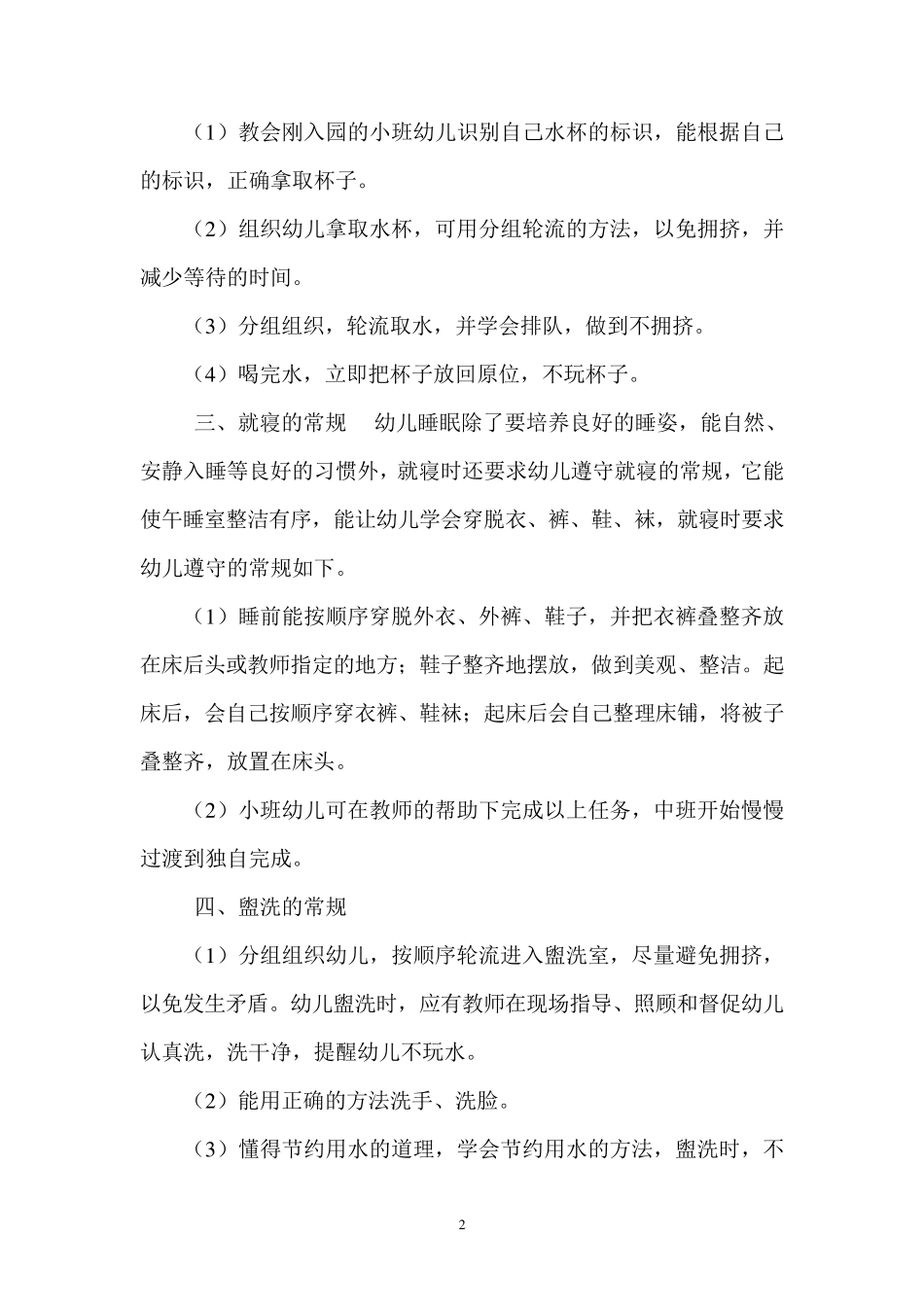 （1）教会刚入园的小班幼儿识别自己水杯的标识，能根据自己的标识，正确拿取杯子。

（2）组织幼儿拿取水杯，可用分组轮流的方法，以免拥挤，并减少等待的时间。

（3）分组组织，轮流取水，并学会排队，做到不拥挤。

（4）喝完水，立即把杯子放回原位，不玩杯子。

三、就寝的常规　幼儿睡眠除了要培养良好的睡姿，能自然、安静入睡等良好的习惯外，就寝时还要求幼儿遵守就寝的常规，它能使午睡室整洁有序，能让幼儿学会穿脱衣、裤、鞋、袜，就寝时要求幼儿遵守的常规如下。

（1）睡前能按顺序穿脱外衣、外裤、鞋子，并把衣裤叠整齐放在床后头或教师指定的地方；鞋子整齐地摆放，做到美观、整洁。起床后，会自己按顺序穿衣裤、鞋袜；起床后会自己整理床铺，将被子叠整齐，放置在床头。

（2）小班幼儿可在教师的帮助下完成以上任务，中班开始慢慢过渡到独自完成。

四、盥洗的常规

（1）分组组织幼儿，按顺序轮流进入盥洗室，尽量避免拥挤，以免发生矛盾。幼儿盥洗时，应有教师在现场指导、照顾和督促幼儿认真洗，洗干净，提醒幼儿不玩水。

（2）能用正确的方法洗手、洗脸。

（3）懂得节约用水的道理，学会节约用水的方法，盥洗时，不

2